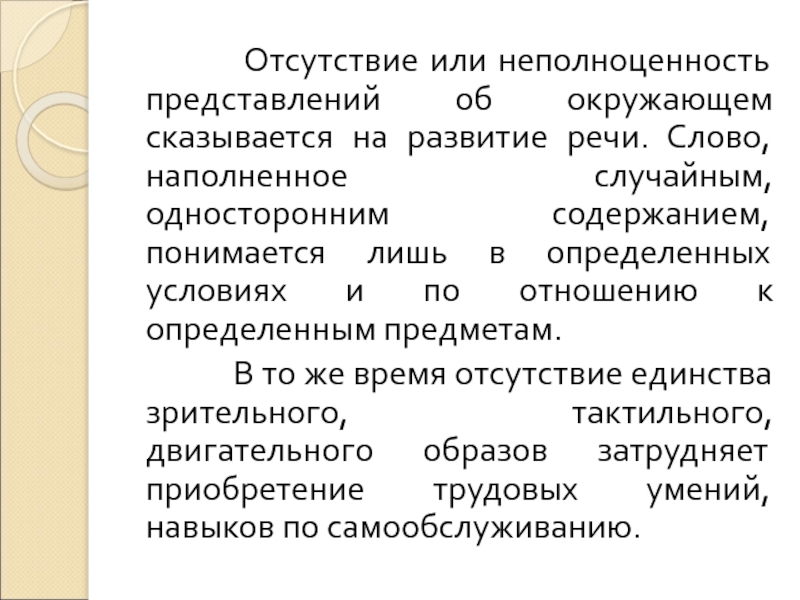 Отсутствие или неполноценность представлений об окружающем сказывается на развитие речи. Слово, наполненное случайным, односторонним содержанием, понимается лишь в определенных условиях и по отношению к определенным предметам.

В то же время отсутствие единства зрительного, тактильного, двигательного образов затрудняет приобретение трудовых умений, навыков по самообслуживанию.